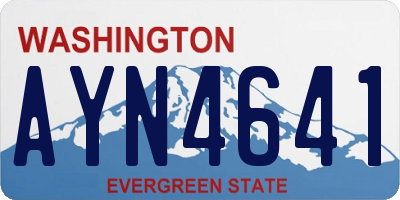 WASHINGTON

AYN4641

EVERGREEN STATE